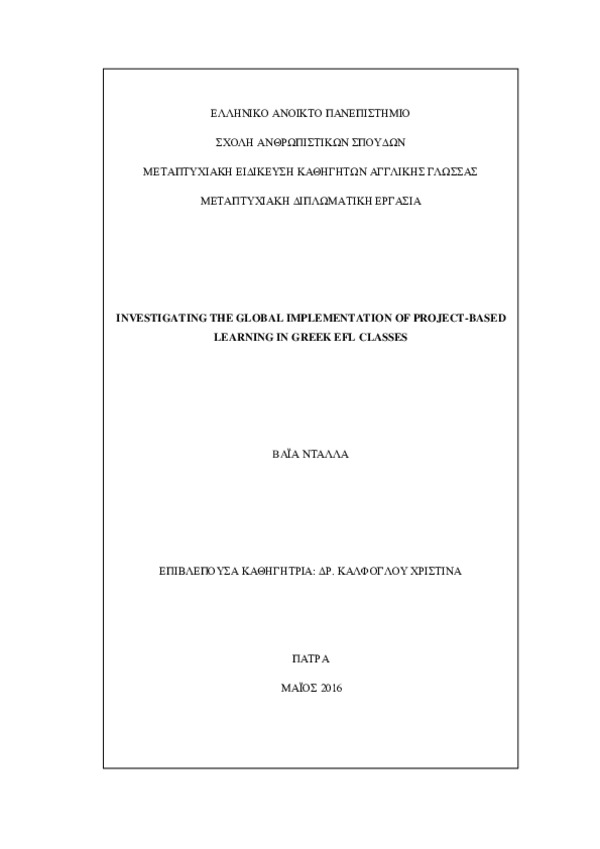 ΕΛΛΗΝΙΚΟ ΑΝΟΙΚΤΟ ΠΑΝΕΠΙΣΤΗΜΙΟ

ΣΧΟΛΗ ΑΝΘΡΩΠΙΣΤΙΚΩΝ ΣΠΟΥΔΩΝ

ΜΕΤΑΠΤΥΧΙΑΚΗ ΕΙΔΙΚΕΥΣΗ ΚΑΘΗΓΗΤΩΝ ΑΓΓΛΙΚΗΣ ΓΛΩΣΣΑΣ

ΜΕΤΑΠΤΥΧΙΑΚΗ ΔΙΠΛΩΜΑΤΙΚΗ ΕΡΓΑΣΙΑ

INVESTIGATING THE GLOBAL IMPLEMENTATION OF PROJECT-BASED LEARNING IN GREEK EFL CLASSES

ΒΑΪΑ ΝΤΑΛΛΑ

ΕΠΙΒΛΕΠΟΥΣΑ ΚΑΘΗΓΗΤΡΙΑ: ΔΡ. ΚΑΛΦΟΓΛΟΥ ΧΡΙΣΤΙΝΑ

ΠΑΤΡΑ

ΜΑΪΟΣ 2016